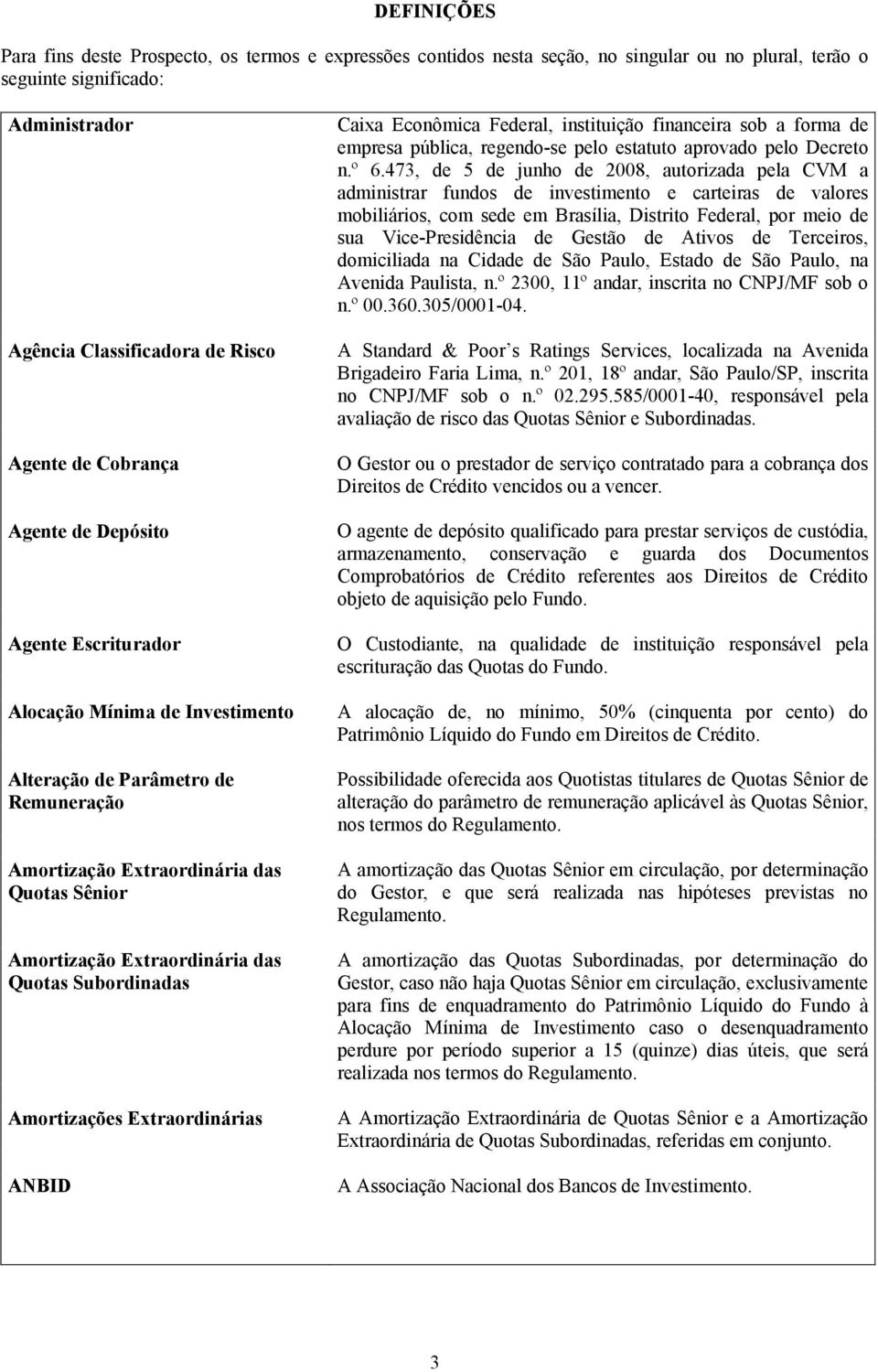 DEFINIÇÕES

Para fins deste Prospecto, os termos e expressões contidos nesta seção, no singular ou no plural, terão o seguinte significado:

| | |
|---|---|
| Administrador | Caixa Econômica Federal, instituição financeira sob a forma de empresa pública, regendo-se pelo estatuto aprovado pelo Decreto n.º 6.473, de 5 de junho de 2008, autorizada pela CVM a administrar fundos de investimento e carteiras de valores mobiliários, com sede em Brasília, Distrito Federal, por meio de sua Vice-Presidência de Gestão de Ativos de Terceiros, domiciliada na Cidade de São Paulo, Estado de São Paulo, na Avenida Paulista, n.º 2300, 11º andar, inscrita no CNPJ/MF sob o n.º 00.360.305/0001-04. |
| Agência Classificadora de Risco | A Standard & Poor s Ratings Services, localizada na Avenida Brigadeiro Faria Lima, n.º 201, 18º andar, São Paulo/SP, inscrita no CNPJ/MF sob o n.º 02.295.585/0001-40, responsável pela avaliação de risco das Quotas Sênior e Subordinadas. |
| Agente de Cobrança | O Gestor ou o prestador de serviço contratado para a cobrança dos Direitos de Crédito vencidos ou a vencer. |
| Agente de Depósito | O agente de depósito qualificado para prestar serviços de custódia, armazenamento, conservação e guarda dos Documentos Comprobatórios de Crédito referentes aos Direitos de Crédito objeto de aquisição pelo Fundo. |
| Agente Escriturador | O Custodiante, na qualidade de instituição responsável pela escrituração das Quotas do Fundo. |
| Alocação Mínima de Investimento | A alocação de, no mínimo, 50% (cinquenta por cento) do Patrimônio Líquido do Fundo em Direitos de Crédito. |
| Alteração de Parâmetro de Remuneração | Possibilidade oferecida aos Quotistas titulares de Quotas Sênior de alteração do parâmetro de remuneração aplicável às Quotas Sênior, nos termos do Regulamento. |
| Amortização Extraordinária das Quotas Sênior | A amortização das Quotas Sênior em circulação, por determinação do Gestor, e que será realizada nas hipóteses previstas no Regulamento. |
| Amortização Extraordinária das Quotas Subordinadas | A amortização das Quotas Subordinadas, por determinação do Gestor, caso não haja Quotas Sênior em circulação, exclusivamente para fins de enquadramento do Patrimônio Líquido do Fundo à Alocação Mínima de Investimento caso o desenquadramento perdure por período superior a 15 (quinze) dias úteis, que será realizada nos termos do Regulamento. |
| Amortizações Extraordinárias | A Amortização Extraordinária de Quotas Sênior e a Amortização Extraordinária de Quotas Subordinadas, referidas em conjunto. |
| ANBID | A Associação Nacional dos Bancos de Investimento. |

3